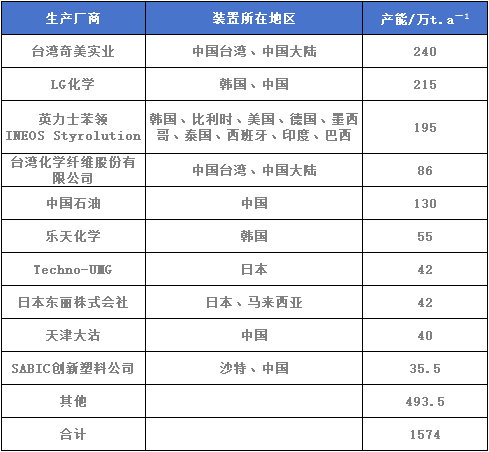 | 生产厂商 | 装置所在地区 | 产能/万t.a$^{-1}$ |
|---|---|---|
| 台湾奇美实业 | 中国台湾、中国大陆 | 240 |
| LG化学 | 韩国、中国 | 215 |
| 英力士苯领 INEOS Styrolution | 韩国、比利时、美国、德国、墨西哥、泰国、西班牙、印度、巴西 | 195 |
| 台湾化学纤维股份有限公司 | 中国台湾、中国大陆 | 86 |
| 中国石油 | 中国 | 130 |
| 乐天化学 | 韩国 | 55 |
| Techno-UMG | 日本 | 42 |
| 日本东丽株式会社 | 日本、马来西亚 | 42 |
| 天津大沽 | 中国 | 40 |
| SABIC创新塑料公司 | 沙特、中国 | 35.5 |
| 其他 | | 493.5 |
| 合计 | | 1574 |